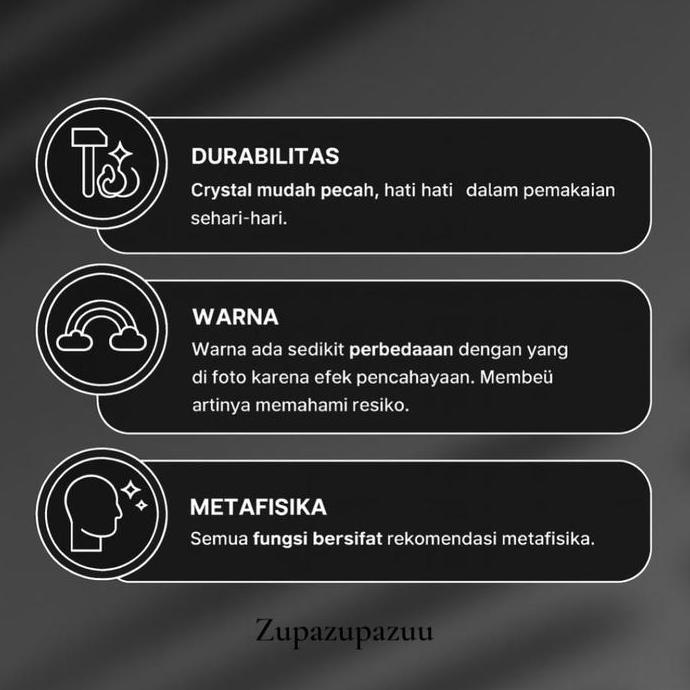 DURABILITAS

Crystal mudah pecah, hati hati dalam pemakaian sehari-hari.

WARNA

Warna ada sedikit perbedaaan dengan yang di foto karena efek pencahayaan. Membeü artinya memahami resiko.

METAFISIKA

Semua fungsi bersifat rekomendasi metafisika.

Zupazupazuu